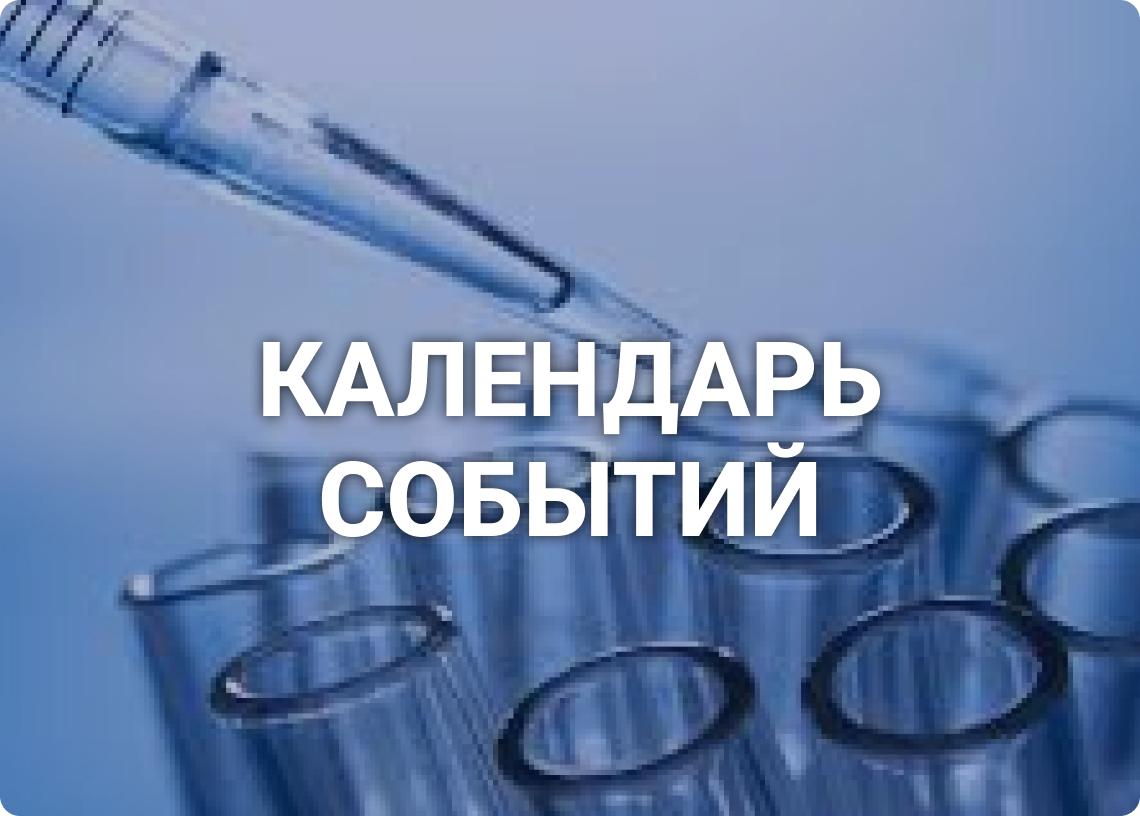 КАЛЕНДАРЬ СОБЫТИЙ